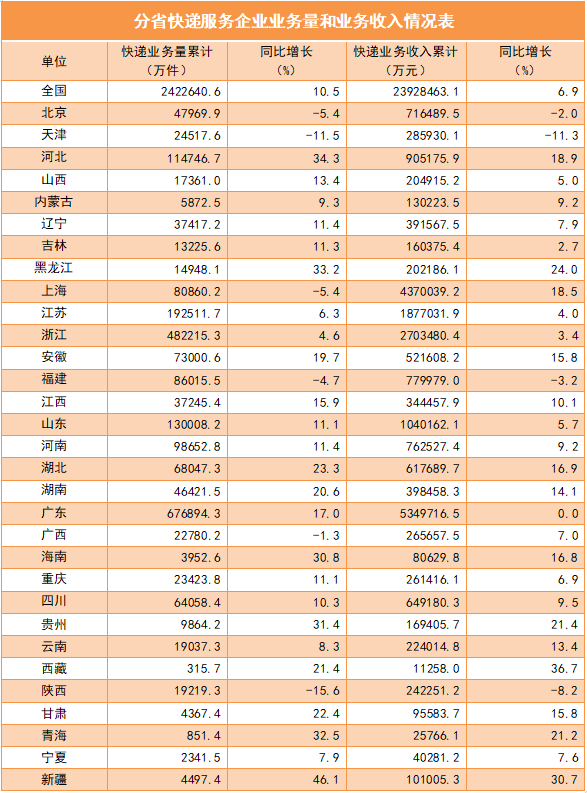 分省快递服务企业业务量和业务收入情况表

| 单位 | 快递业务量累计（万件） | 同比增长（%） | 快递业务收入累计（万元） | 同比增长（%） |
|---|---|---|---|---|
| 全国 | 2422640.6 | 10.5 | 23928463.1 | 6.9 |
| 北京 | 47969.9 | -5.4 | 716489.5 | -2.0 |
| 天津 | 24517.6 | -11.5 | 285930.1 | -11.3 |
| 河北 | 114746.7 | 34.3 | 905175.9 | 18.9 |
| 山西 | 17361.0 | 13.4 | 204915.2 | 5.0 |
| 内蒙古 | 5872.5 | 9.3 | 130223.5 | 9.2 |
| 辽宁 | 37417.2 | 11.4 | 391567.5 | 7.9 |
| 吉林 | 13225.6 | 11.3 | 160375.4 | 2.7 |
| 黑龙江 | 14948.1 | 33.2 | 202186.1 | 24.0 |
| 上海 | 80860.2 | -5.4 | 4370039.2 | 18.5 |
| 江苏 | 192511.7 | 6.3 | 1877031.9 | 4.0 |
| 浙江 | 482215.3 | 4.6 | 2703480.4 | 3.4 |
| 安徽 | 73000.6 | 19.7 | 521608.2 | 15.8 |
| 福建 | 86015.5 | -4.7 | 779979.0 | -3.2 |
| 江西 | 37245.4 | 15.9 | 344457.9 | 10.1 |
| 山东 | 130008.2 | 11.1 | 1040162.1 | 5.7 |
| 河南 | 98652.8 | 11.4 | 762527.4 | 9.2 |
| 湖北 | 68047.3 | 23.3 | 617689.7 | 16.9 |
| 湖南 | 46421.5 | 20.6 | 398458.3 | 14.1 |
| 广东 | 676894.3 | 17.0 | 5349716.5 | 0.0 |
| 广西 | 22780.2 | -1.3 | 265657.5 | 7.0 |
| 海南 | 3952.6 | 30.8 | 80629.8 | 16.8 |
| 重庆 | 23423.8 | 11.1 | 261416.1 | 6.9 |
| 四川 | 64058.4 | 10.3 | 649180.3 | 9.5 |
| 贵州 | 9864.2 | 31.4 | 169405.7 | 21.4 |
| 云南 | 19037.3 | 8.3 | 224014.8 | 13.4 |
| 西藏 | 315.7 | 21.4 | 11258.0 | 36.7 |
| 陕西 | 19219.3 | -15.6 | 242251.2 | -8.2 |
| 甘肃 | 4367.4 | 22.4 | 95583.7 | 15.8 |
| 青海 | 851.4 | 32.5 | 25766.1 | 21.2 |
| 宁夏 | 2341.5 | 7.9 | 40281.2 | 7.6 |
| 新疆 | 4497.4 | 46.1 | 101005.3 | 30.7 |